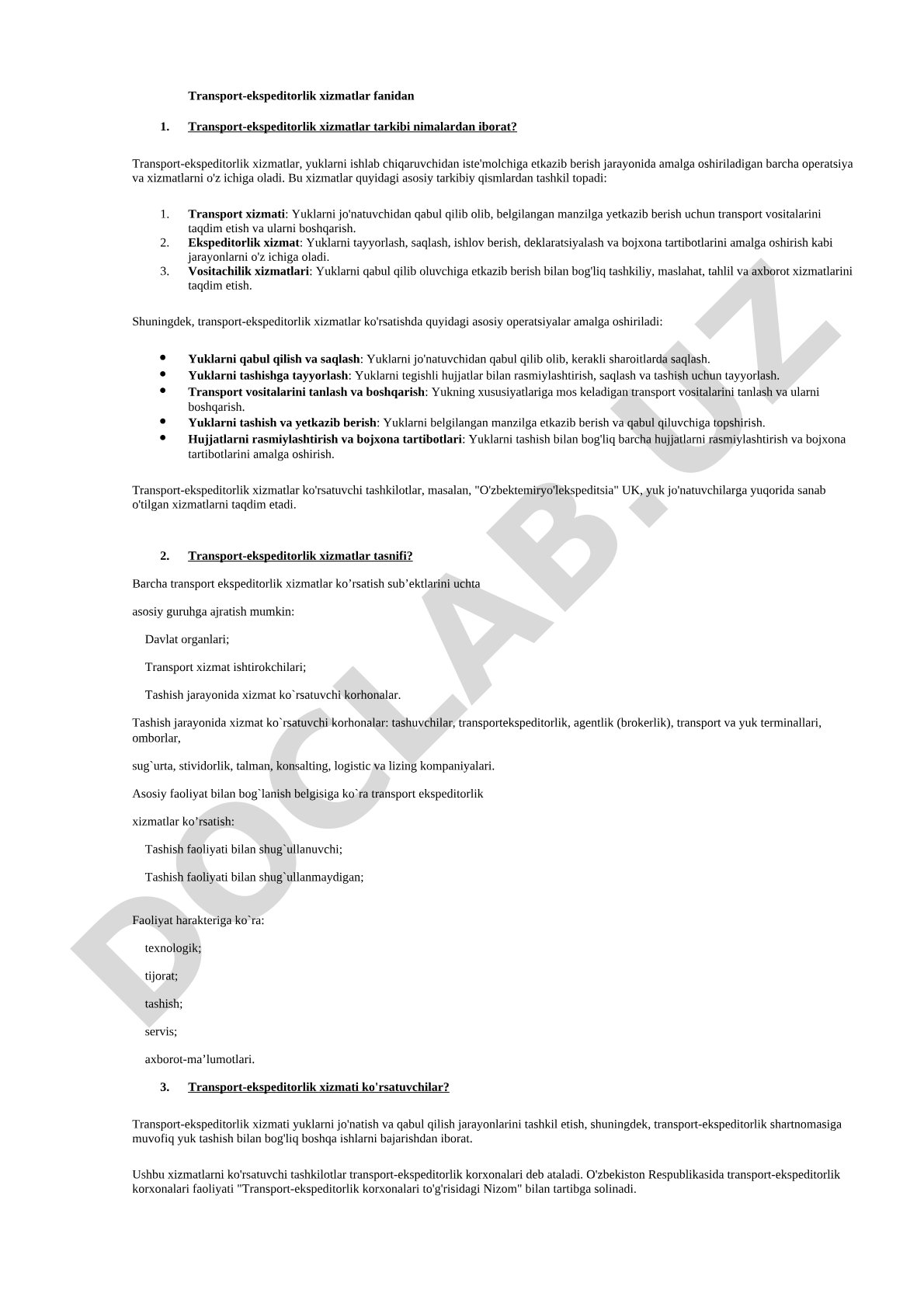 Transport-ekspeditorlik xizmatlar fanidan

1. Transport-ekspeditorlik xizmatlar tarkibi nimalardan iborat?

Transport-ekspeditorlik xizmatlar, yuklarni ishlab chiqaruvchidan iste'molchiga etkazib berish jarayonida amalga oshiriladigan barcha operatsiya va xizmatlarni o'z ichiga oladi. Bu xizmatlar quyidagi asosiy tarkibiy qismlardan tashkil topadi:

1. Transport xizmati: Yuklarni jo'natuvchidan qabul qilib olib, belgilangan manzilga yetkazib berish uchun transport vositalarini taqdim etish va ularni boshqarish.
2. Ekspeditorlik xizmat: Yuklarni tayyorlash, saqlash, ishlov berish, deklaratsiyalash va bojxona tartibotlarini amalga oshirish kabi jarayonlarni o'z ichiga oladi.
3. Vositachilik xizmatlari: Yuklarni qabul qilib oluvchiga etkazib berish bilan bog'liq tashkiliy, maslahat, tahlil va axborot xizmatlarini taqdim etish.

Shuningdek, transport-ekspeditorlik xizmatlar ko'rsatishda quyidagi asosiy operatsiyalar amalga oshiriladi:

• Yuklarni qabul qilish va saqlash: Yuklarni jo'natuvchidan qabul qilib olib, kerakli sharoitlarda saqlash.
• Yuklarni tashishga tayyorlash: Yuklarni tegishli hujjatlar bilan rasmiylashtirish, saqlash va tashish uchun tayyorlash.
• Transport vositalarini tanlash va boshqarish: Yukning xususiyatlariga mos keladigan transport vositalarini tanlash va ularni boshqarish.
• Yuklarni tashish va yetkazib berish: Yuklarni belgilangan manzilga etkazib berish va qabul qiluvchiga topshirish.
• Hujjatlarni rasmiylashtirish va bojxona tartibotlari: Yuklarni tashish bilan bog'liq barcha hujjatlarni rasmiylashtirish va bojxona tartibotlarini amalga oshirish.

Transport-ekspeditorlik xizmatlar ko'rsatuvchi tashkilotlar, masalan, "O'zbektemiryo'lekspeditsia" UK, yuk jo'natuvchilarga yuqorida sanab o'tilgan xizmatlarni taqdim etadi.

2. Transport-ekspeditorlik xizmatlar tasnifi?

Barcha transport ekspeditorlik xizmatlar ko’rsatish sub’ektlarini uchta

asosiy guruhga ajratish mumkin:

Davlat organlari;

Transport xizmat ishtirokchilari;

Tashish jarayonida xizmat ko`rsatuvchi korhonalar.

Tashish jarayonida xizmat ko`rsatuvchi korhonalar: tashuvchilar, transportekspeditorlik, agentlik (brokerlik), transport va yuk terminallari, omborlar,

sug`urta, stividorlik, talman, konsalting, logistic va lizing kompaniyalari.

Asosiy faoliyat bilan bog`lanish belgisiga ko`ra transport ekspeditorlik

xizmatlar ko’rsatish:

Tashish faoliyati bilan shug`ullanuvchi;

Tashish faoliyati bilan shug`ullanmaydigan;

Faoliyat harakteriga ko`ra:

texnologik;

tijorat;

tashish;

servis;

axborot-ma’lumotlari.

3. Transport-ekspeditorlik xizmati ko'rsatuvchilar?

Transport-ekspeditorlik xizmati yuklarni jo'natish va qabul qilish jarayonlarini tashkil etish, shuningdek, transport-ekspeditorlik shartnomasiga muvofiq yuk tashish bilan bog'liq boshqa ishlarni bajarishdan iborat.

Ushbu xizmatlarni ko'rsatuvchi tashkilotlar transport-ekspeditorlik korxonalari deb ataladi. O'zbekiston Respublikasida transport-ekspeditorlik korxonalari faoliyati "Transport-ekspeditorlik korxonalari to'g'risidagi Nizom" bilan tartibga solinadi.

DOCLAB.UZ